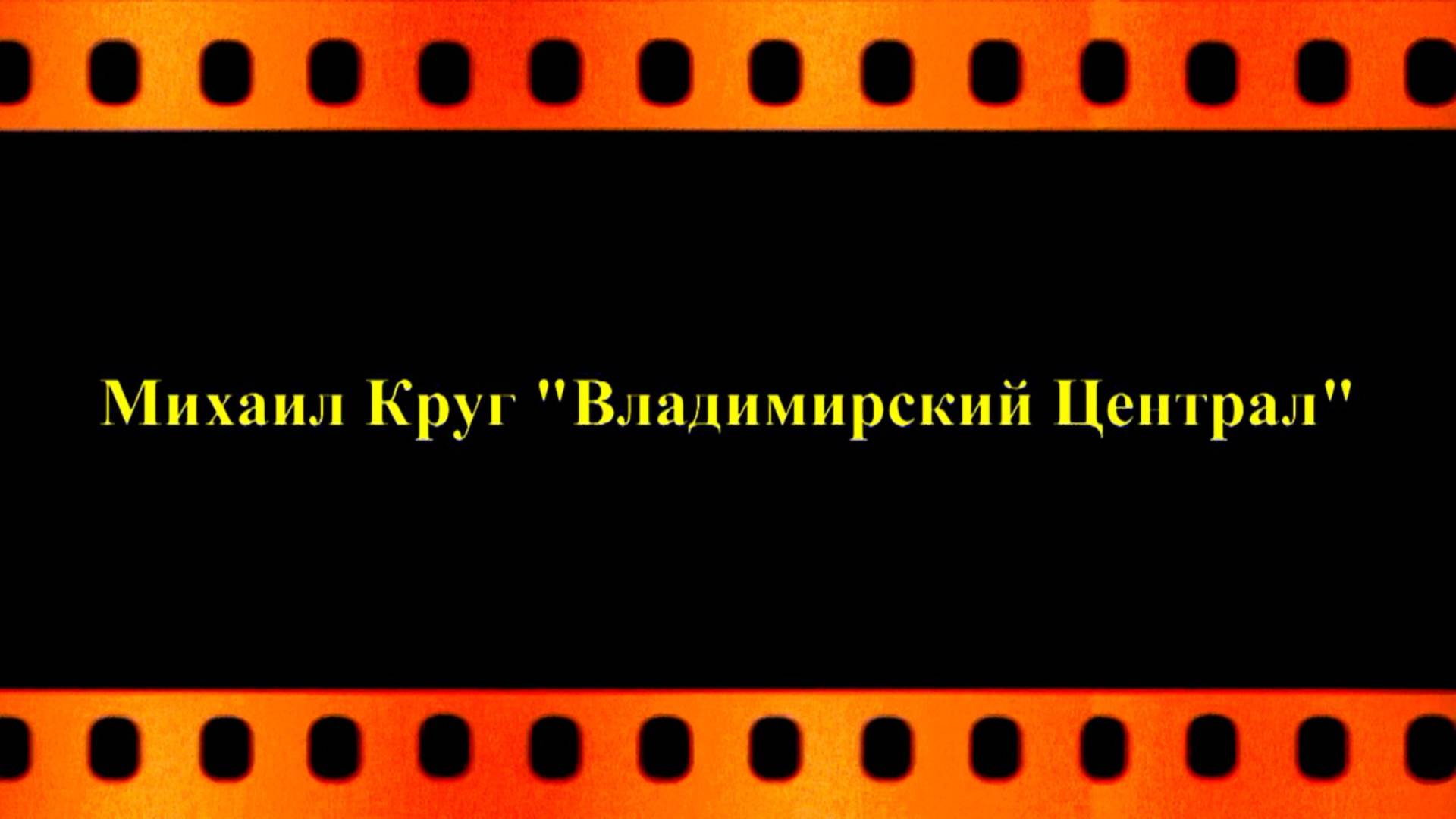 Михаил Круг "Владимирский Централ"